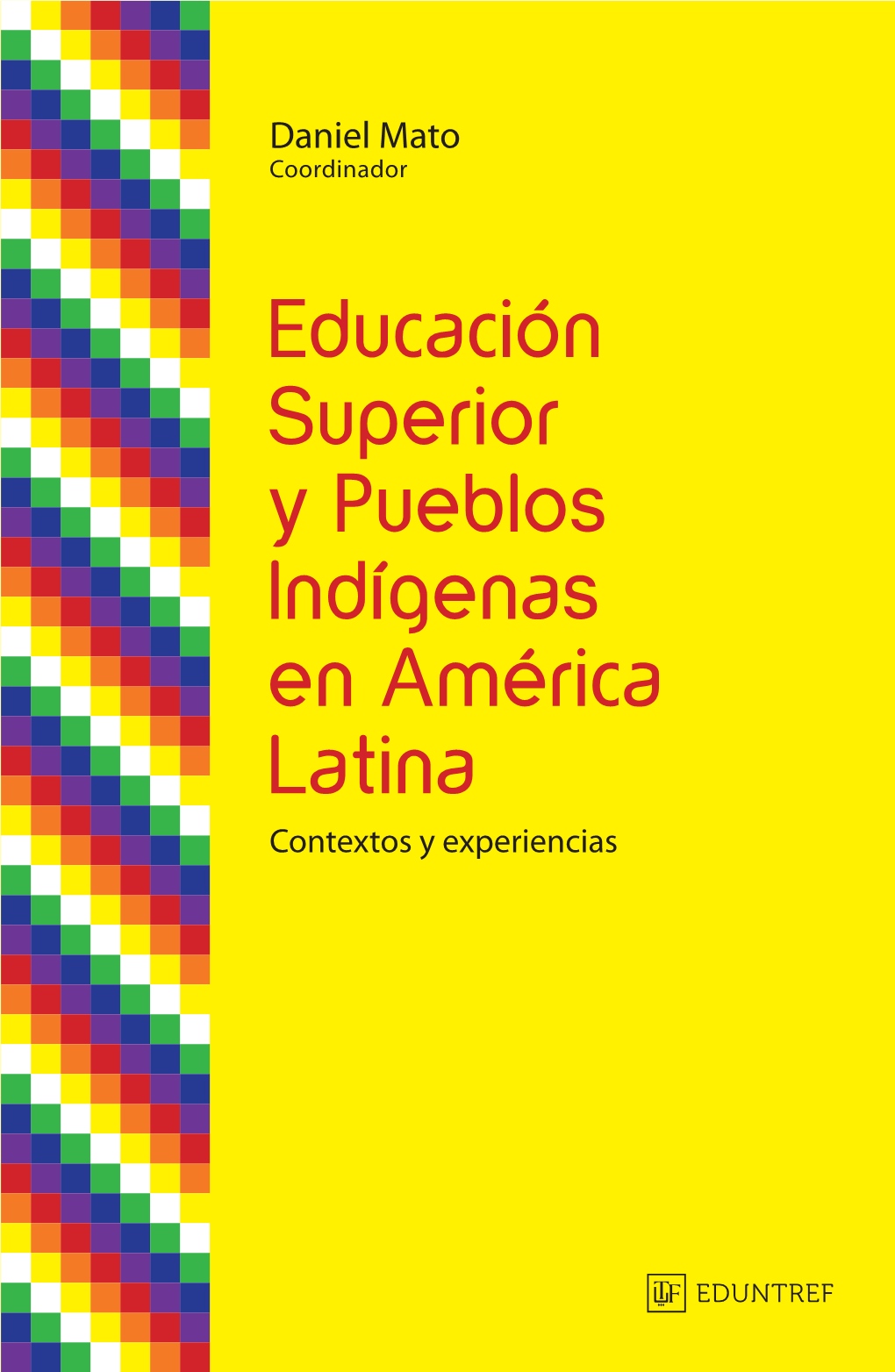 Daniel Mato
Coordinador

Educación Superior y Pueblos Indígenas en América Latina

Contextos y experiencias

EDUNTREF